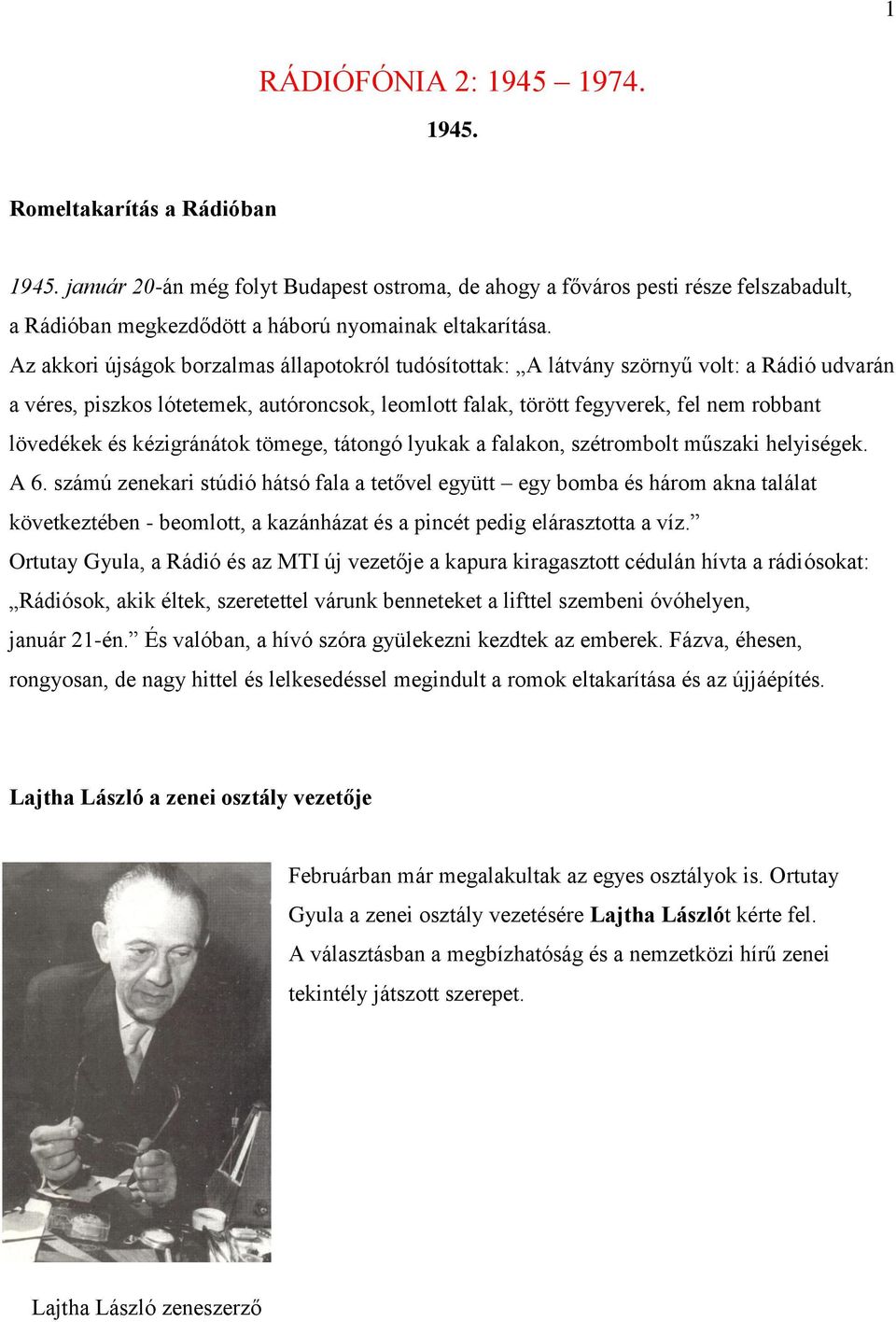 1

RÁDIÓFÓNIA 2: 1945 – 1974.

1945.

Romeltakarítás a Rádióban

1945. január 20-án még folyt Budapest ostroma, de ahogy a főváros pesti része felszabadult, a Rádióban megkezdődött a háború nyomainak eltakarítása.
Az akkori újságok borzalmas állapotokról tudósítottak: „A látvány szörnyű volt: a Rádió udvarán a véres, piszkos lótetemek, autóroncsok, leomlott falak, törött fegyverek, fel nem robbant lövedékek és kézigránátok tömege, tátongó lyukak a falakon, szétrombolt műszaki helyiségek. A 6. számú zenekari stúdió hátsó fala a tetővel együtt – egy bomba és három akna találat következtében - beomlott, a kazánházat és a pincét pedig elárasztotta a víz.”
Ortutay Gyula, a Rádió és az MTI új vezetője a kapura kiragasztott cédulán hívta a rádiósokat: „Rádiósok, akik éltek, szeretettel várunk benneteket a lifttel szembeni óvóhelyen, január 21-én.” És valóban, a hívó szóra gyülekezni kezdtek az emberek. Fázva, éhesen, rongyosan, de nagy hittel és lelkesedéssel megindult a romok eltakarítása és az újjáépítés.

Lajtha László a zenei osztály vezetője

Februárban már megalakultak az egyes osztályok is. Ortutay Gyula a zenei osztály vezetésére Lajtha Lászlót kérte fel. A választásban a megbízhatóság és a nemzetközi hírű zenei tekintély játszott szerepet.

Lajtha László zeneszerző